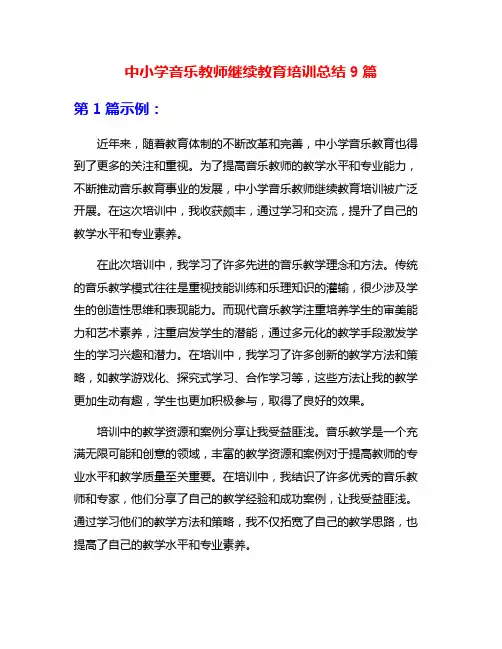 中小学音乐教师继续教育培训总结 9 篇

第 1 篇示例：

近年来，随着教育体制的不断改革和完善，中小学音乐教育也得到了更多的关注和重视。为了提高音乐教师的教学水平和专业能力，不断推动音乐教育事业的发展，中小学音乐教师继续教育培训被广泛开展。在这次培训中，我收获颇丰，通过学习和交流，提升了自己的教学水平和专业素养。

在此次培训中，我学习了许多先进的音乐教学理念和方法。传统的音乐教学模式往往是重视技能训练和乐理知识的灌输，很少涉及学生的创造性思维和表现能力。而现代音乐教学注重培养学生的审美能力和艺术素养，注重启发学生的潜能，通过多元化的教学手段激发学生的学习兴趣和潜力。在培训中，我学习了许多创新的教学方法和策略，如教学游戏化、探究式学习、合作学习等，这些方法让我的教学更加生动有趣，学生也更加积极参与，取得了良好的效果。

培训中的教学资源和案例分享让我受益匪浅。音乐教学是一个充满无限可能和创意的领域，丰富的教学资源和案例对于提高教师的专业水平和教学质量至关重要。在培训中，我结识了许多优秀的音乐教师和专家，他们分享了自己的教学经验和成功案例，让我受益匪浅。通过学习他们的教学方法和策略，我不仅拓宽了自己的教学思路，也提高了自己的教学水平和专业素养。